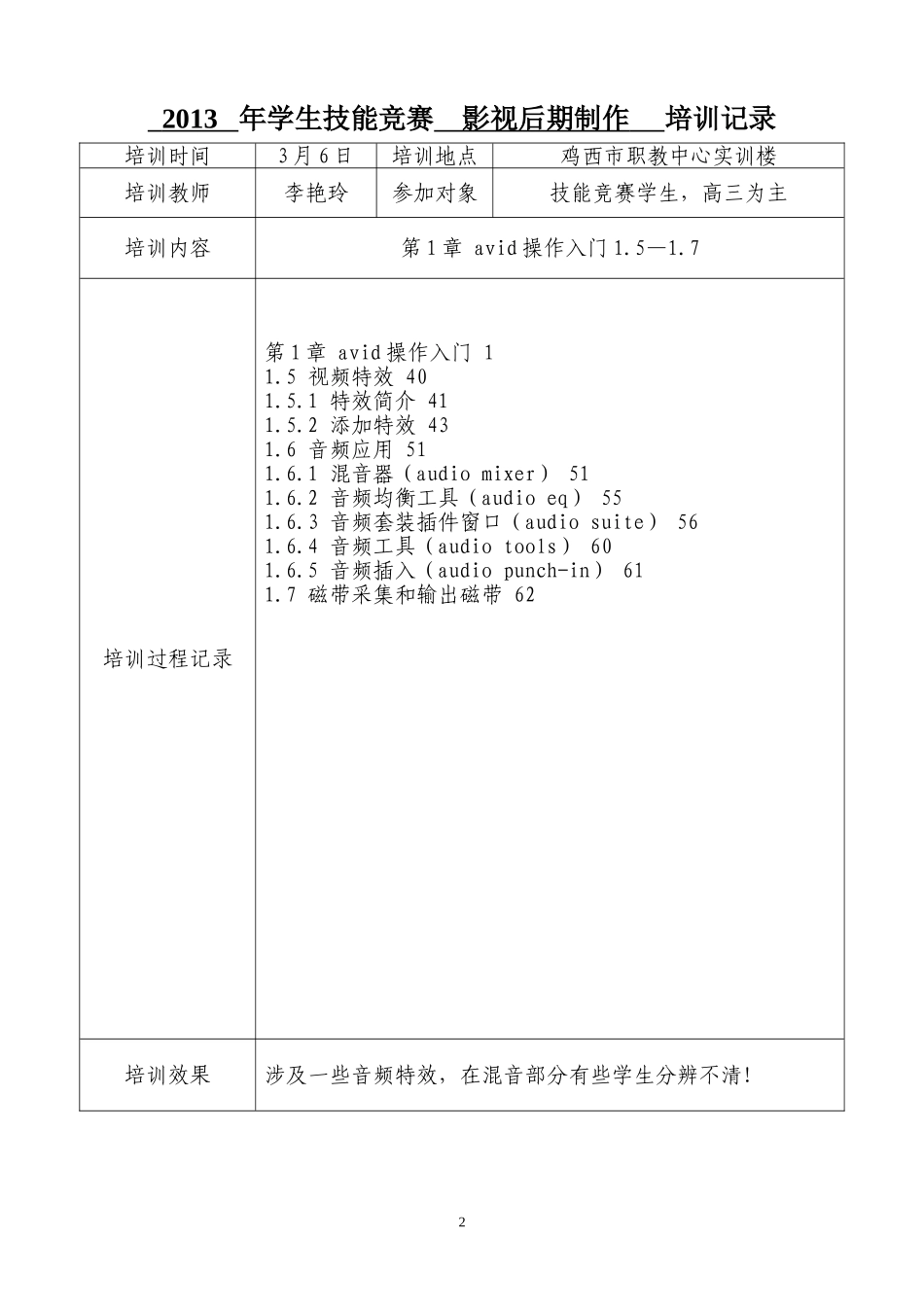 2013 年学生技能竞赛 影视后期制作 培训记录

| 培训时间 | 3月6日 | 培训地点 | 鸡西市职教中心实训楼 |
|---|---|---|---|
| 培训教师 | 李艳玲 | 参加对象 | 技能竞赛学生，高三为主 |
| 培训内容 | 第1章 avid操作入门1.5—1.7 | | |
| 培训过程记录 | 第1章 avid操作入门 1<br>1.5 视频特效 40<br>1.5.1 特效简介 41<br>1.5.2 添加特效 43<br>1.6 音频应用 51<br>1.6.1 混音器（audio mixer） 51<br>1.6.2 音频均衡工具（audio eq） 55<br>1.6.3 音频套装插件窗口（audio suite） 56<br>1.6.4 音频工具（audio tools） 60<br>1.6.5 音频插入（audio punch-in） 61<br>1.7 磁带采集和输出磁带 62 | | |
| 培训效果 | 涉及一些音频特效，在混音部分有些学生分辨不清! | | |

2